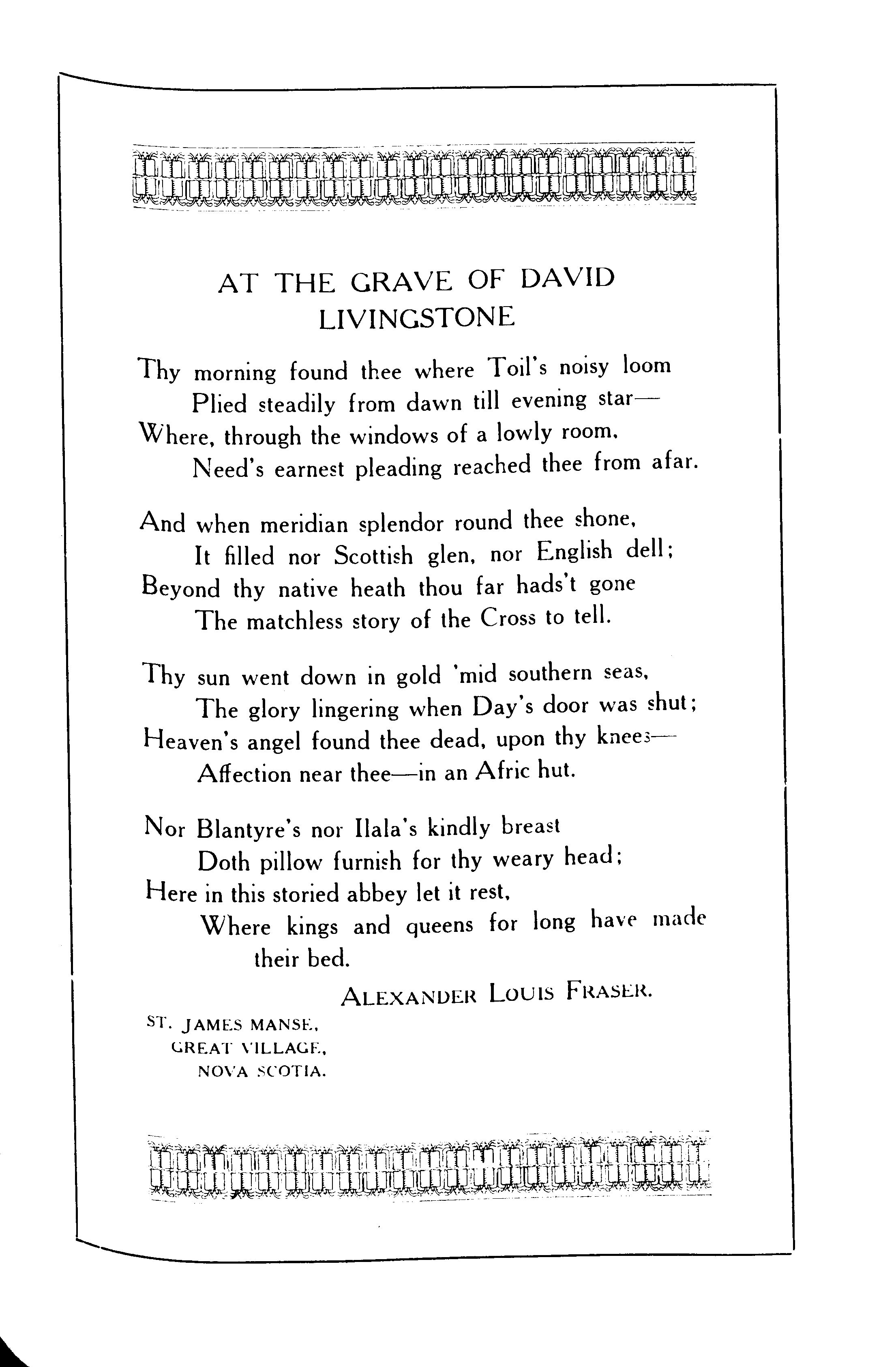 AT THE GRAVE OF DAVID LIVINGSTONE

Thy morning found thee where Toil's noisy loom
Plied steadily from dawn till evening star—
Where, through the windows of a lowly room,
Need's earnest pleading reached thee from afar.

And when meridian splendor round thee shone,
It filled nor Scottish glen, nor English dell;
Beyond thy native heath thou far hads't gone
The matchless story of the Cross to tell.

Thy sun went down in gold 'mid southern seas,
The glory lingering when Day's door was shut;
Heaven's angel found thee dead, upon thy knees—
Affection near thee—in an Afric hut.

Nor Blantyre's nor Ilala's kindly breast
Doth pillow furnish for thy weary head;
Here in this storied abbey let it rest,
Where kings and queens for long have made their bed.

ALEXANDER LOUIS FRASER.

ST. JAMES MANSE,
GREAT VILLAGE,
NOVA SCOTIA.